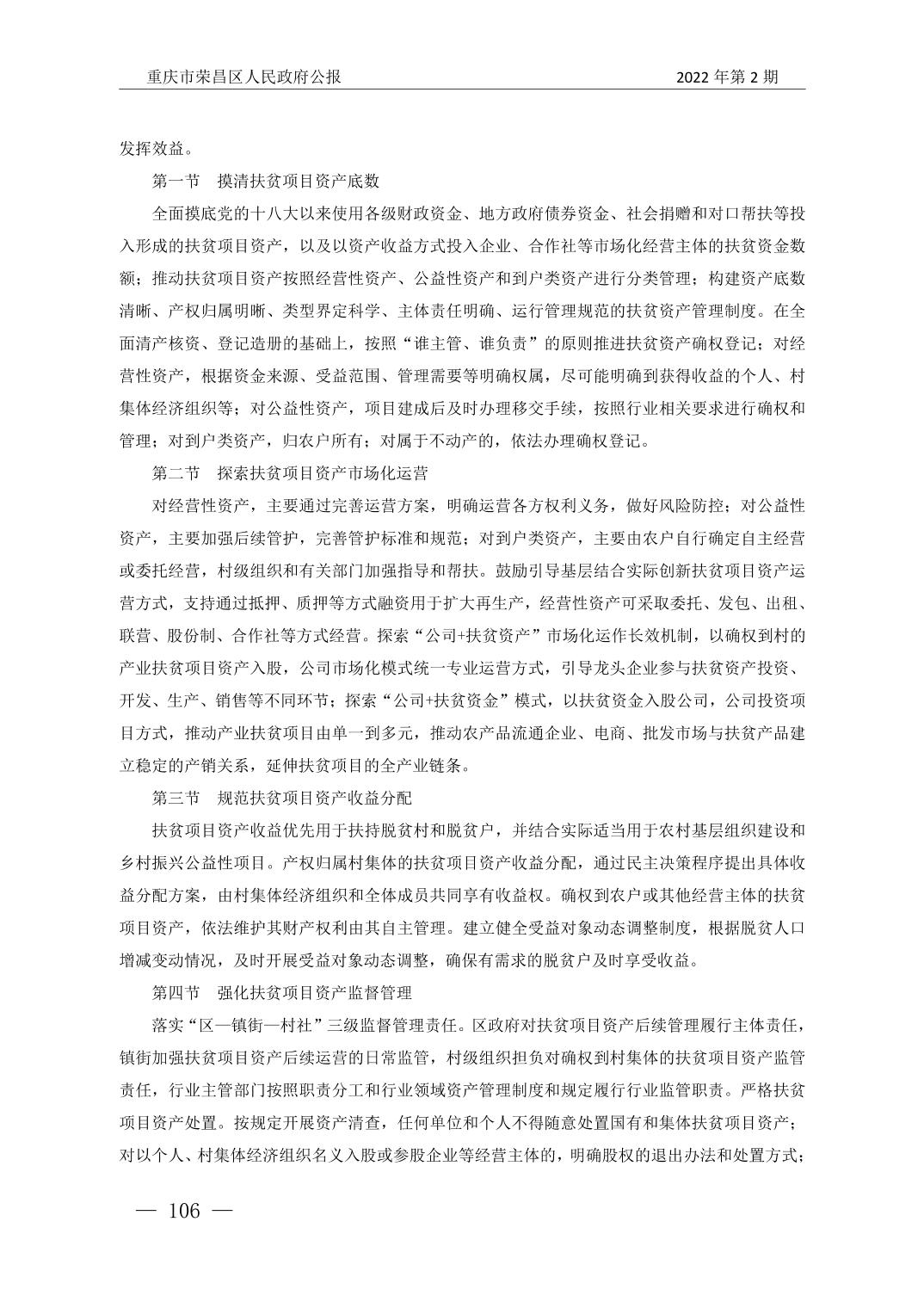 重庆市荣昌区人民政府公报　　2022 年第 2 期

发挥效益。

第一节　摸清扶贫项目资产底数

全面摸底党的十八大以来使用各级财政资金、地方政府债券资金、社会捐赠和对口帮扶等投入形成的扶贫项目资产，以及以资产收益方式投入企业、合作社等市场化经营主体的扶贫资金数额；推动扶贫项目资产按照经营性资产、公益性资产和到户类资产进行分类管理；构建资产底数清晰、产权归属明晰、类型界定科学、主体责任明确、运行管理规范的扶贫资产管理制度。在全面清产核资、登记造册的基础上，按照“谁主管、谁负责”的原则推进扶贫资产确权登记；对经营性资产，根据资金来源、受益范围、管理需要等明确权属，尽可能明确到获得收益的个人、村集体经济组织等；对公益性资产，项目建成后及时办理移交手续，按照行业相关要求进行确权和管理；对到户类资产，归农户所有；对属于不动产的，依法办理确权登记。

第二节　探索扶贫项目资产市场化运营

对经营性资产，主要通过完善运营方案，明确运营各方权利义务，做好风险防控；对公益性资产，主要加强后续管护，完善管护标准和规范；对到户类资产，主要由农户自行确定自主经营或委托经营，村级组织和有关部门加强指导和帮扶。鼓励引导基层结合实际创新扶贫项目资产运营方式，支持通过抵押、质押等方式融资用于扩大再生产，经营性资产可采取委托、发包、出租、联营、股份制、合作社等方式经营。探索“公司+扶贫资产”市场化运作长效机制，以确权到村的产业扶贫项目资产入股，公司市场化模式统一专业运营方式，引导龙头企业参与扶贫资产投资、开发、生产、销售等不同环节；探索“公司+扶贫资金”模式，以扶贫资金入股公司，公司投资项目方式，推动产业扶贫项目由单一到多元，推动农产品流通企业、电商、批发市场与扶贫产品建立稳定的产销关系，延伸扶贫项目的全产业链条。

第三节　规范扶贫项目资产收益分配

扶贫项目资产收益优先用于扶持脱贫村和脱贫户，并结合实际适当用于农村基层组织建设和乡村振兴公益性项目。产权归属村集体的扶贫项目资产收益分配，通过民主决策程序提出具体收益分配方案，由村集体经济组织和全体成员共同享有收益权。确权到农户或其他经营主体的扶贫项目资产，依法维护其财产权利由其自主管理。建立健全受益对象动态调整制度，根据脱贫人口增减变动情况，及时开展受益对象动态调整，确保有需求的脱贫户及时享受收益。

第四节　强化扶贫项目资产监督管理

落实“区—镇街—村社”三级监督管理责任。区政府对扶贫项目资产后续管理履行主体责任，镇街加强扶贫项目资产后续运营的日常监管，村级组织担负对确权到村集体的扶贫项目资产监管责任，行业主管部门按照职责分工和行业领域资产管理制度和规定履行行业监管职责。严格扶贫项目资产处置。按规定开展资产清查，任何单位和个人不得随意处置国有和集体扶贫项目资产；对以个人、村集体经济组织名义入股或参股企业等经营主体的，明确股权的退出办法和处置方式；

— 106 —